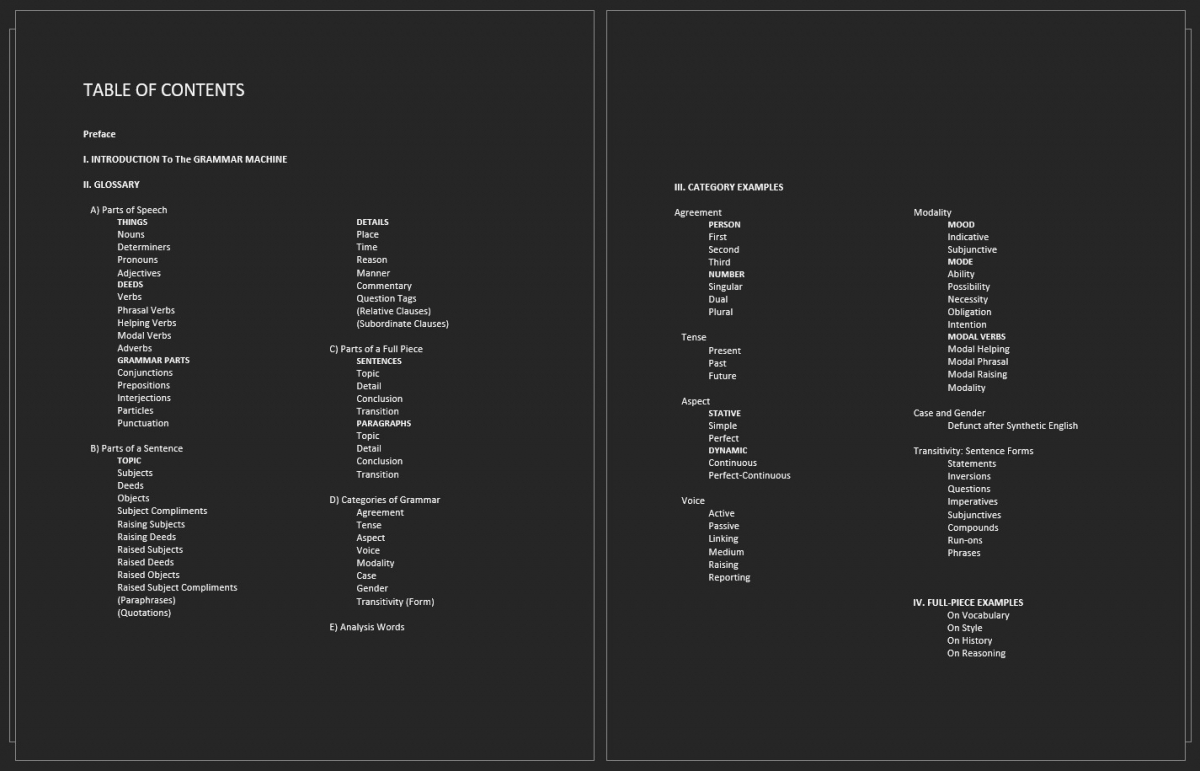 TABLE OF CONTENTS

Preface

I. INTRODUCTION To The GRAMMAR MACHINE

II. GLOSSARY

A) Parts of Speech
THINGS
Nouns
Determiners
Pronouns
Adjectives
DEEDS
Verbs
Phrasal Verbs
Helping Verbs
Modal Verbs
Adverbs
GRAMMAR PARTS
Conjunctions
Prepositions
Interjections
Particles
Punctuation

B) Parts of a Sentence
TOPIC
Subjects
Deeds
Objects
Subject Compliments
Raising Subjects
Raising Deeds
Raised Subjects
Raised Deeds
Raised Objects
Raised Subject Compliments
(Paraphrases)
(Quotations)

DETAILS
Place
Time
Reason
Manner
Commentary
Question Tags
(Relative Clauses)
(Subordinate Clauses)

C) Parts of a Full Piece
SENTENCES
Topic
Detail
Conclusion
Transition
PARAGRAPHS
Topic
Detail
Conclusion
Transition

D) Categories of Grammar
Agreement
Tense
Aspect
Voice
Modality
Case
Gender
Transitivity (Form)

E) Analysis Words

III. CATEGORY EXAMPLES

Agreement
PERSON
First
Second
Third
NUMBER
Singular
Dual
Plural

Tense
Present
Past
Future

Aspect
STATIVE
Simple
Perfect
DYNAMIC
Continuous
Perfect-Continuous

Voice
Active
Passive
Linking
Medium
Raising
Reporting

Modality
MOOD
Indicative
Subjunctive
MODE
Ability
Possibility
Necessity
Obligation
Intention
MODAL VERBS
Modal Helping
Modal Phrasal
Modal Raising
Modality

Case and Gender
Defunct after Synthetic English

Transitivity: Sentence Forms
Statements
Inversions
Questions
Imperatives
Subjunctives
Compounds
Run-ons
Phrases

IV. FULL-PIECE EXAMPLES
On Vocabulary
On Style
On History
On Reasoning